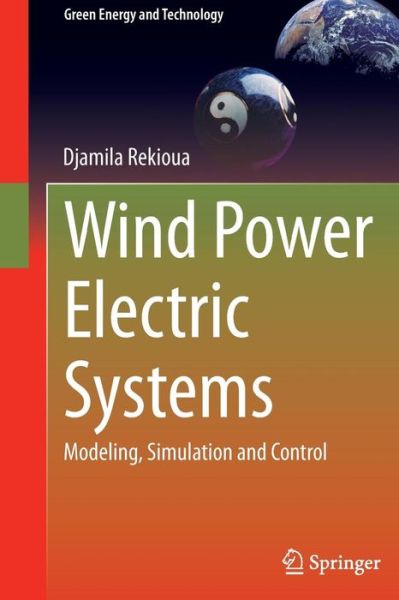 Green Energy and Technology

Djamila Rekioua

Wind Power Electric Systems

Modeling, Simulation and Control

Springer